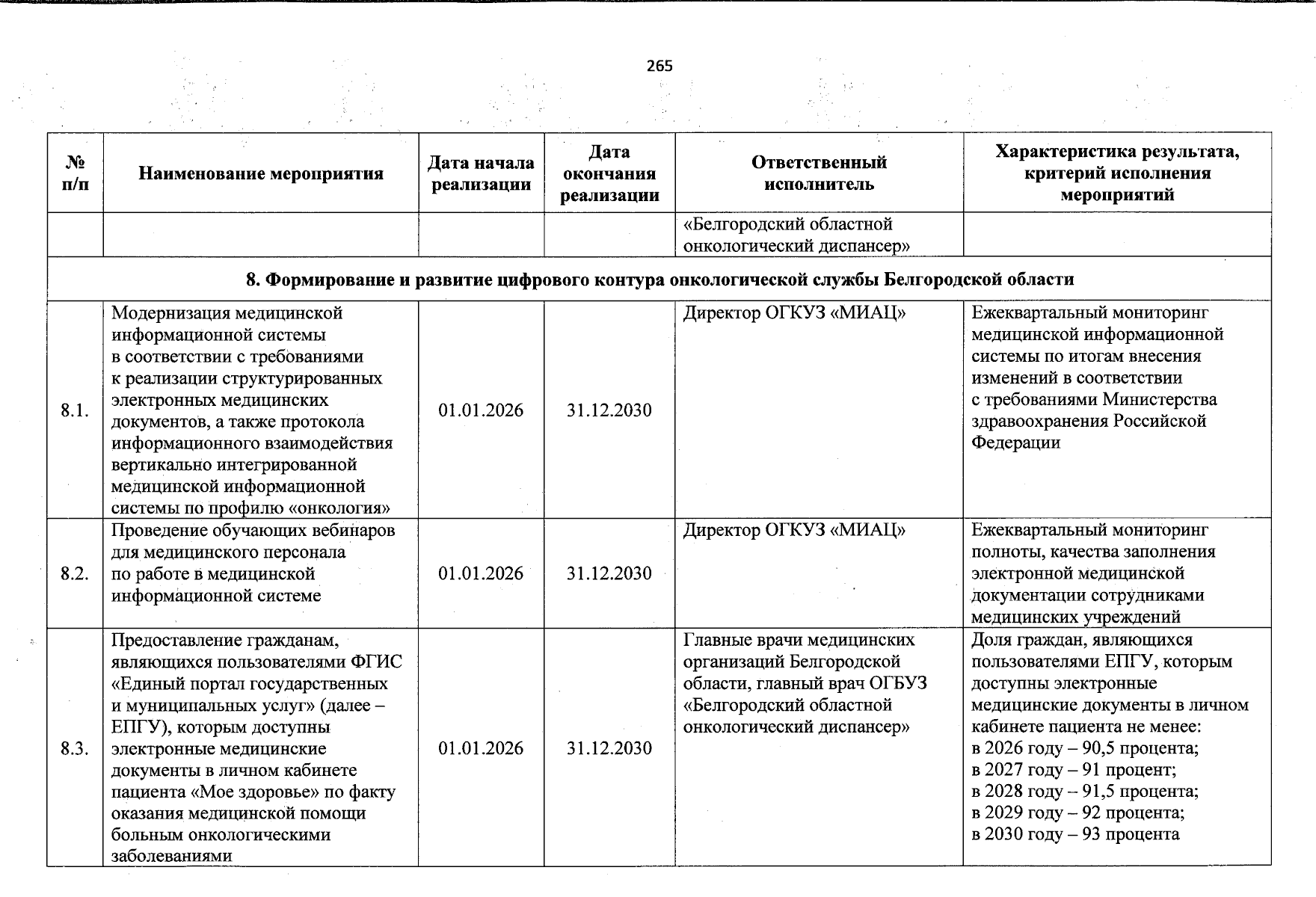 265

| № п/п | Наименование мероприятия | Дата начала реализации | Дата окончания реализации | Ответственный исполнитель | Характеристика результата, критерий исполнения мероприятий |
|---|---|---|---|---|---|
| | | | | «Белгородский областной онкологический диспансер» | |
| 8. Формирование и развитие цифрового контура онкологической службы Белгородской области | | | | | |
| 8.1. | Модернизация медицинской информационной системы в соответствии с требованиями к реализации структурированных электронных медицинских документов, а также протокола информационного взаимодействия вертикально интегрированной медицинской информационной системы по профилю «онкология» | 01.01.2026 | 31.12.2030 | Директор ОГКУЗ «МИАЦ» | Ежеквартальный мониторинг медицинской информационной системы по итогам внесения изменений в соответствии с требованиями Министерства здравоохранения Российской Федерации |
| 8.2. | Проведение обучающих вебинаров для медицинского персонала по работе в медицинской информационной системе | 01.01.2026 | 31.12.2030 | Директор ОГКУЗ «МИАЦ» | Ежеквартальный мониторинг полноты, качества заполнения электронной медицинской документации сотрудниками медицинских учреждений |
| 8.3. | Предоставление гражданам, являющихся пользователями ФГИС «Единый портал государственных и муниципальных услуг» (далее – ЕПГУ), которым доступны электронные медицинские документы в личном кабинете пациента «Мое здоровье» по факту оказания медицинской помощи больным онкологическими заболеваниями | 01.01.2026 | 31.12.2030 | Главные врачи медицинских организаций Белгородской области, главный врач ОГБУЗ «Белгородский областной онкологический диспансер» | Доля граждан, являющихся пользователями ЕПГУ, которым доступны электронные медицинские документы в личном кабинете пациента не менее: в 2026 году – 90,5 процента; в 2027 году – 91 процент; в 2028 году – 91,5 процента; в 2029 году – 92 процента; в 2030 году – 93 процента |